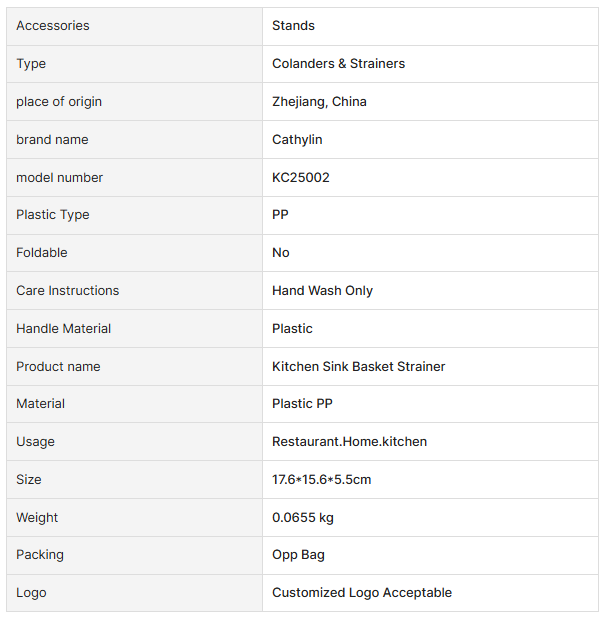 | Accessories | Stands |
|---|---|
| Type | Colanders & Strainers |
| place of origin | Zhejiang, China |
| brand name | Cathylin |
| model number | KC25002 |
| Plastic Type | PP |
| Foldable | No |
| Care Instructions | Hand Wash Only |
| Handle Material | Plastic |
| Product name | Kitchen Sink Basket Strainer |
| Material | Plastic PP |
| Usage | Restaurant.Home.kitchen |
| Size | 17.6*15.6*5.5cm |
| Weight | 0.0655 kg |
| Packing | Opp Bag |
| Logo | Customized Logo Acceptable |